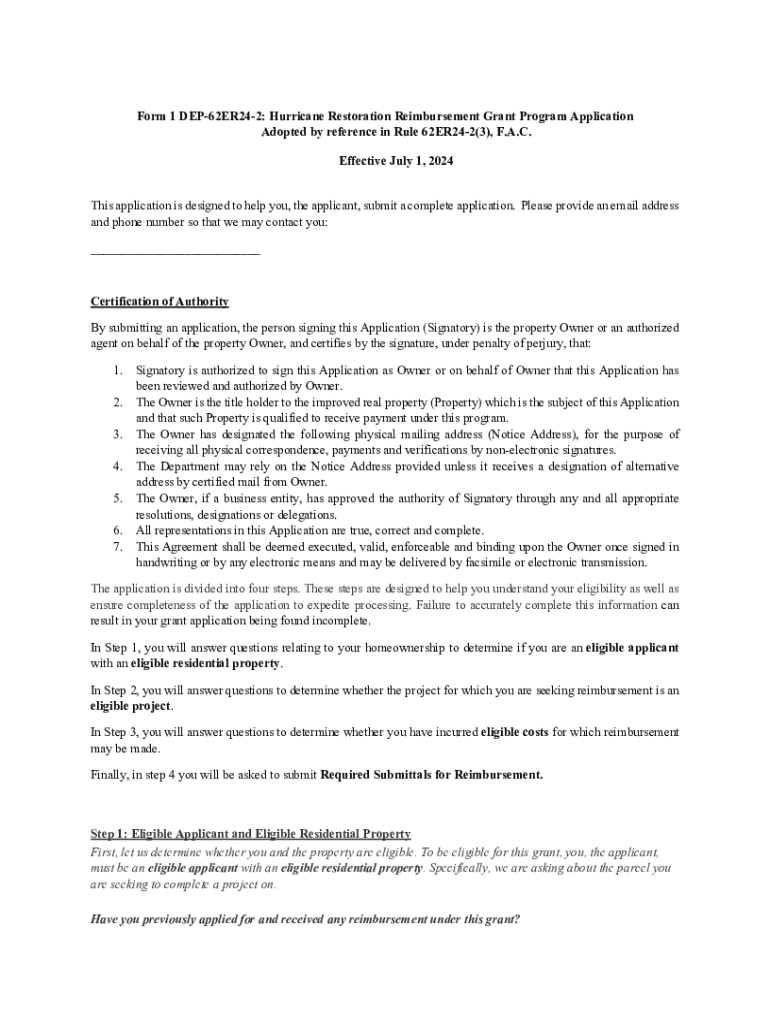 Form 1 DEP-62ER24-2: Hurricane Restoration Reimbursement Grant Program Application
Adopted by reference in Rule 62ER24-2(3), F.A.C.

Effective July 1, 2024

This application is designed to help you, the applicant, submit a complete application. Please provide an email address and phone number so that we may contact you:

___________________________

Certification of Authority

By submitting an application, the person signing this Application (Signatory) is the property Owner or an authorized agent on behalf of the property Owner, and certifies by the signature, under penalty of perjury, that:

1. Signatory is authorized to sign this Application as Owner or on behalf of Owner that this Application has been reviewed and authorized by Owner.
2. The Owner is the title holder to the improved real property (Property) which is the subject of this Application and that such Property is qualified to receive payment under this program.
3. The Owner has designated the following physical mailing address (Notice Address), for the purpose of receiving all physical correspondence, payments and verifications by non-electronic signatures.
4. The Department may rely on the Notice Address provided unless it receives a designation of alternative address by certified mail from Owner.
5. The Owner, if a business entity, has approved the authority of Signatory through any and all appropriate resolutions, designations or delegations.
6. All representations in this Application are true, correct and complete.
7. This Agreement shall be deemed executed, valid, enforceable and binding upon the Owner once signed in handwriting or by any electronic means and may be delivered by facsimile or electronic transmission.

The application is divided into four steps. These steps are designed to help you understand your eligibility as well as ensure completeness of the application to expedite processing. Failure to accurately complete this information can result in your grant application being found incomplete.

In Step 1, you will answer questions relating to your homeownership to determine if you are an eligible applicant with an eligible residential property.

In Step 2, you will answer questions to determine whether the project for which you are seeking reimbursement is an eligible project.

In Step 3, you will answer questions to determine whether you have incurred eligible costs for which reimbursement may be made.

Finally, in step 4 you will be asked to submit Required Submittals for Reimbursement.

Step 1: Eligible Applicant and Eligible Residential Property
First, let us determine whether you and the property are eligible. To be eligible for this grant, you, the applicant, must be an eligible applicant with an eligible residential property. Specifically, we are asking about the parcel you are seeking to complete a project on.

Have you previously applied for and received any reimbursement under this grant?